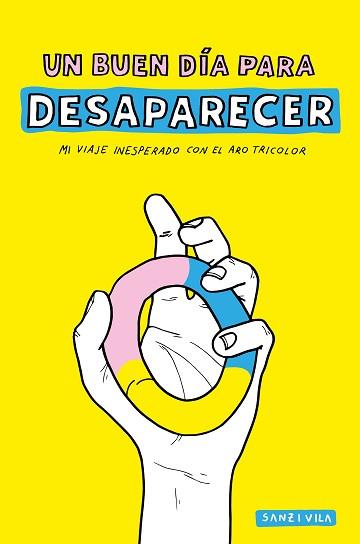 UN BUEN DÍA PARA
DESAPARECER

MI VIAJE INESPERADO CON EL ARO TRICOLOR

SANZ I VILA